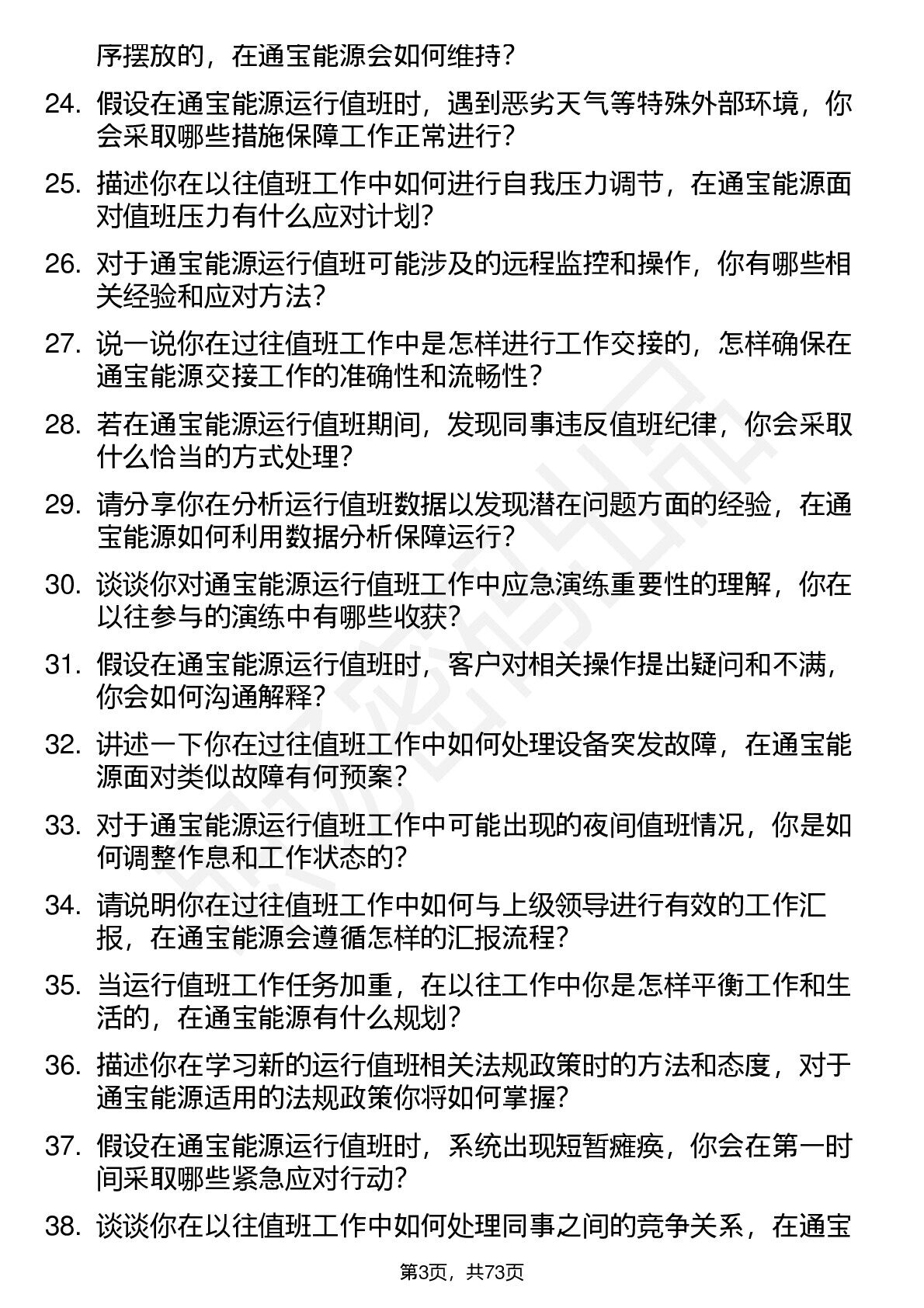 序摆放的，在通宝能源会如何维持？

24. 假设在通宝能源运行值班时，遇到恶劣天气等特殊外部环境，你会采取哪些措施保障工作正常进行？

25. 描述你在以往值班工作中如何进行自我压力调节，在通宝能源面对值班压力有什么应对计划？

26. 对于通宝能源运行值班可能涉及的远程监控和操作，你有哪些相关经验和应对方法？

27. 说一说你在过往值班工作中是怎样进行工作交接的，怎样确保在通宝能源交接工作的准确性和流畅性？

28. 若在通宝能源运行值班期间，发现同事违反值班纪律，你会采取什么恰当的方式处理？

29. 请分享你在分析运行值班数据以发现潜在问题方面的经验，在通宝能源如何利用数据分析保障运行？

30. 谈谈你对通宝能源运行值班工作中应急演练重要性的理解，你在以往参与的演练中有哪些收获？

31. 假设在通宝能源运行值班时，客户对相关操作提出疑问和不满，你会如何沟通解释？

32. 讲述一下你在过往值班工作中如何处理设备突发故障，在通宝能源面对类似故障有何预案？

33. 对于通宝能源运行值班工作中可能出现的夜间值班情况，你是如何调整作息和工作状态的？

34. 请说明你在过往值班工作中如何与上级领导进行有效的工作汇报，在通宝能源会遵循怎样的汇报流程？

35. 当运行值班工作任务加重，在以往工作中你是怎样平衡工作和生活的，在通宝能源有什么规划？

36. 描述你在学习新的运行值班相关法规政策时的方法和态度，对于通宝能源适用的法规政策你将如何掌握？

37. 假设在通宝能源运行值班时，系统出现短暂瘫痪，你会在第一时间采取哪些紧急应对行动？

38. 谈谈你在以往值班工作中如何处理同事之间的竞争关系，在通宝

第3页，共73页